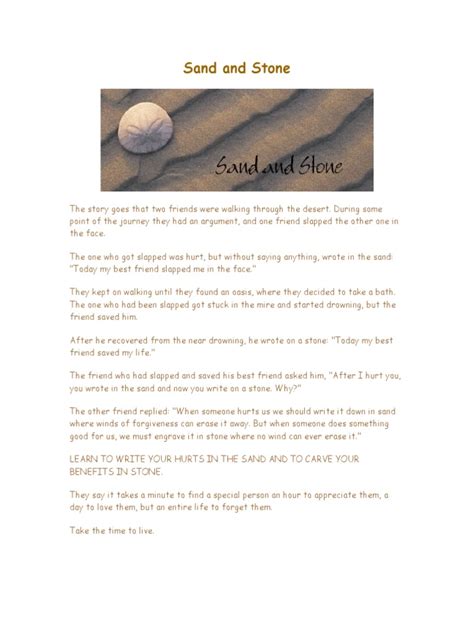 Sand and Stone

Sand and Stone

The story goes that two friends were walking through the desert. During some point of the journey they had an argument, and one friend slapped the other one in the face.

The one who got slapped was hurt, but without saying anything, wrote in the sand: "Today my best friend slapped me in the face."

They kept on walking until they found an oasis, where they decided to take a bath. The one who had been slapped got stuck in the mire and started drowning, but the friend saved him.

After he recovered from the near drowning, he wrote on a stone: "Today my best friend saved my life."

The friend who had slapped and saved his best friend asked him, "After I hurt you, you wrote in the sand and now you write on a stone. Why?"

The other friend replied: "When someone hurts us we should write it down in sand where winds of forgiveness can erase it away. But when someone does something good for us, we must engrave it in stone where no wind can ever erase it."

LEARN TO WRITE YOUR HURTS IN THE SAND AND TO CARVE YOUR BENEFITS IN STONE.

They say it takes a minute to find a special person an hour to appreciate them, a day to love them, but an entire life to forget them.

Take the time to live.